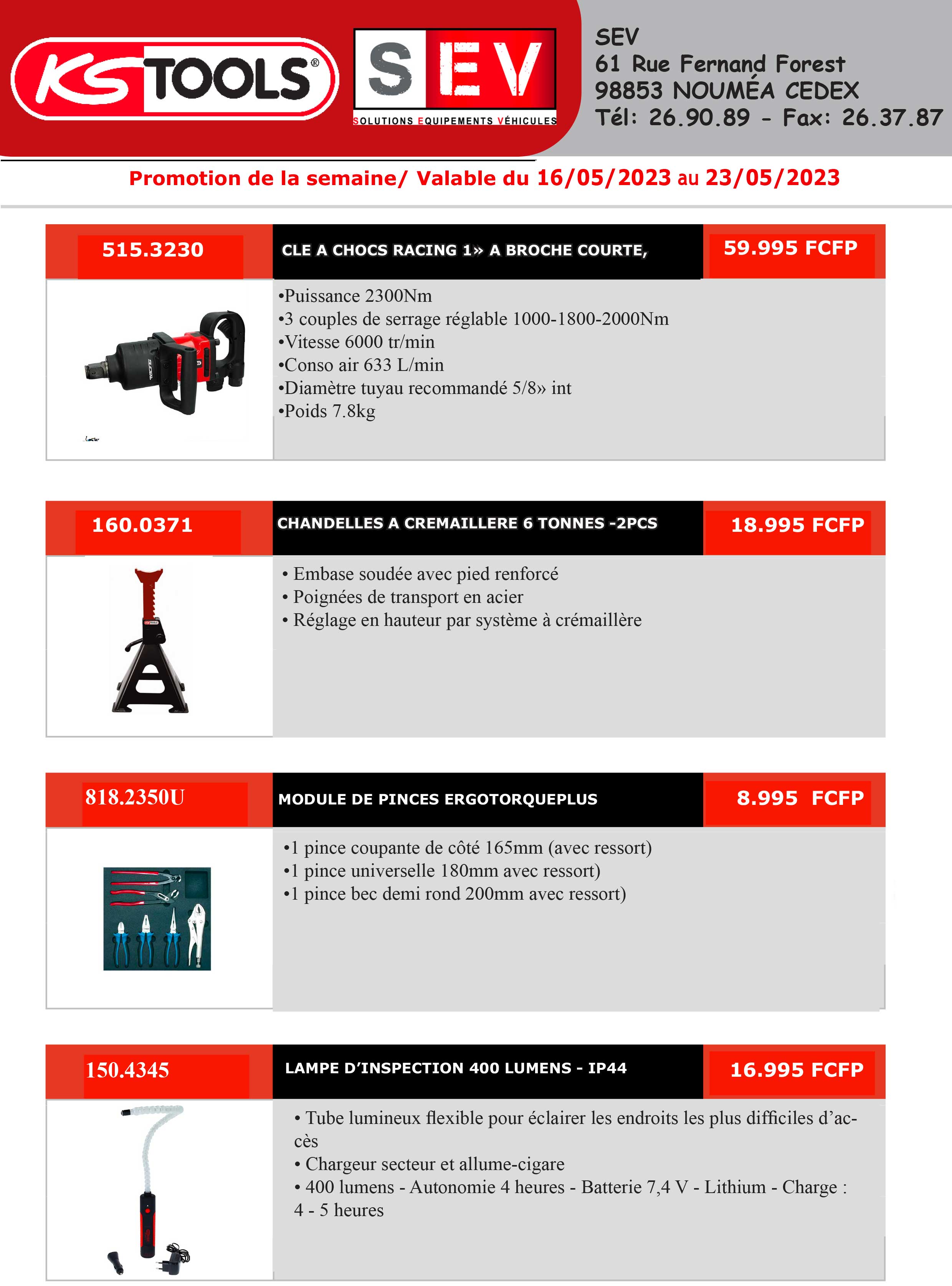 KS TOOLS®

SEV
SOLUTIONS EQUIPEMENTS VÉHICULES

SEV
61 Rue Fernand Forest
98853 NOUMÉA CEDEX
Tél: 26.90.89 - Fax: 26.37.87

Promotion de la semaine/ Valable du 16/05/2023 au 23/05/2023

515.3230

CLE A CHOCS RACING 1» A BROCHE COURTE,

59.995 FCFP

•Puissance 2300Nm
•3 couples de serrage réglable 1000-1800-2000Nm
•Vitesse 6000 tr/min
•Conso air 633 L/min
•Diamètre tuyau recommandé 5/8» int
•Poids 7.8kg

160.0371

CHANDELLES A CREMAILLERE 6 TONNES -2PCS

18.995 FCFP

• Embase soudée avec pied renforcé
• Poignées de transport en acier
• Réglage en hauteur par système à crémaillère

818.2350U

MODULE DE PINCES ERGOTORQUEPLUS

8.995 FCFP

•1 pince coupante de côté 165mm (avec ressort)
•1 pince universelle 180mm avec ressort)
•1 pince bec demi rond 200mm avec ressort)

150.4345

LAMPE D’INSPECTION 400 LUMENS - IP44

16.995 FCFP

• Tube lumineux flexible pour éclairer les endroits les plus difficiles d’accès
• Chargeur secteur et allume-cigare
• 400 lumens - Autonomie 4 heures - Batterie 7,4 V - Lithium - Charge : 4 - 5 heures